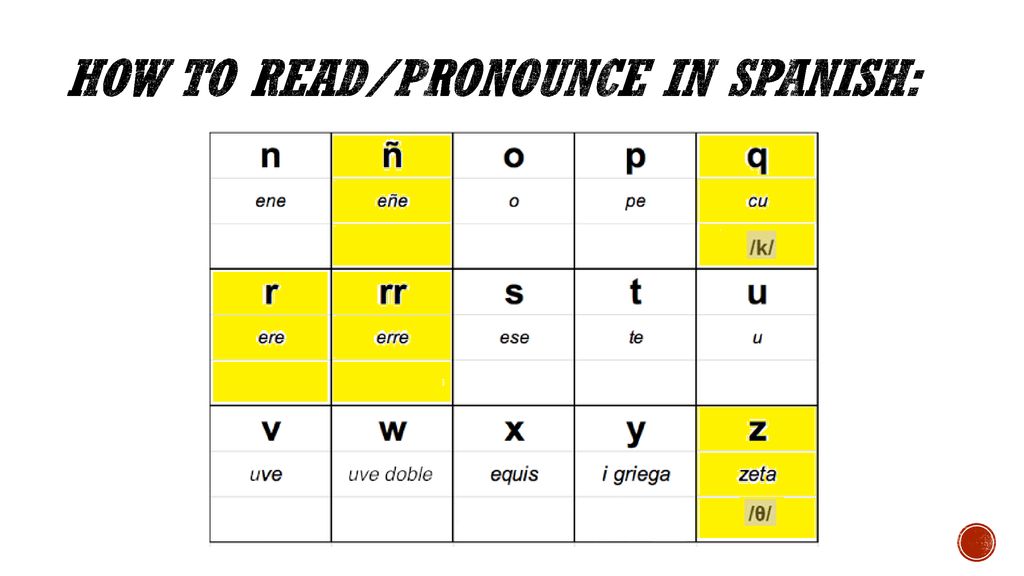 HOW TO READ/PRONOUNCE IN SPANISH:

| n | ñ | o | p | q |
|---|---|---|---|---|
| ene | eñe | o | pe | cu |
| | | | | /k/ |
| r | rr | s | t | u |
| ere | erre | ese | te | u |
| | | | | |
| v | w | x | y | z |
| uve | uve doble | equis | i griega | zeta |
| | | | | /θ/ |